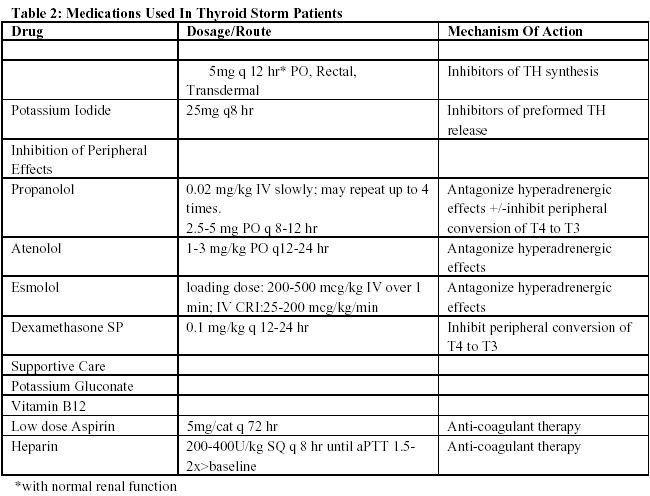 Table 2: Medications Used In Thyroid Storm Patients

| Drug | Dosage/Route | Mechanism Of Action |
|---|---|---|
| | | |
| | 5mg q 12 hr* PO, Rectal, Transdermal | Inhibitors of TH synthesis |
| Potassium Iodide | 25mg q8 hr | Inhibitors of preformed TH release |
| Inhibition of Peripheral Effects | | |
| Propanolol | 0.02 mg/kg IV slowly; may repeat up to 4 times. 2.5-5 mg PO q 8-12 hr | Antagonize hyperadrenergic effects +/-inhibit peripheral conversion of T4 to T3 |
| Atenolol | 1-3 mg/kg PO q12-24 hr | Antagonize hyperadrenergic effects |
| Esmolol | loading dose: 200-500 mcg/kg IV over 1 min; IV CRI:25-200 mcg/kg/min | Antagonize hyperadrenergic effects |
| Dexamethasone SP | 0.1 mg/kg q 12-24 hr | Inhibit peripheral conversion of T4 to T3 |
| Supportive Care | | |
| Potassium Gluconate | | |
| Vitamin B12 | | |
| Low dose Aspirin | 5mg/cat q 72 hr | Anti-coagulant therapy |
| Heparin | 200-400U/kg SQ q 8 hr until aPTT 1.5-2x>baseline | Anti-coagulant therapy |

*with normal renal function